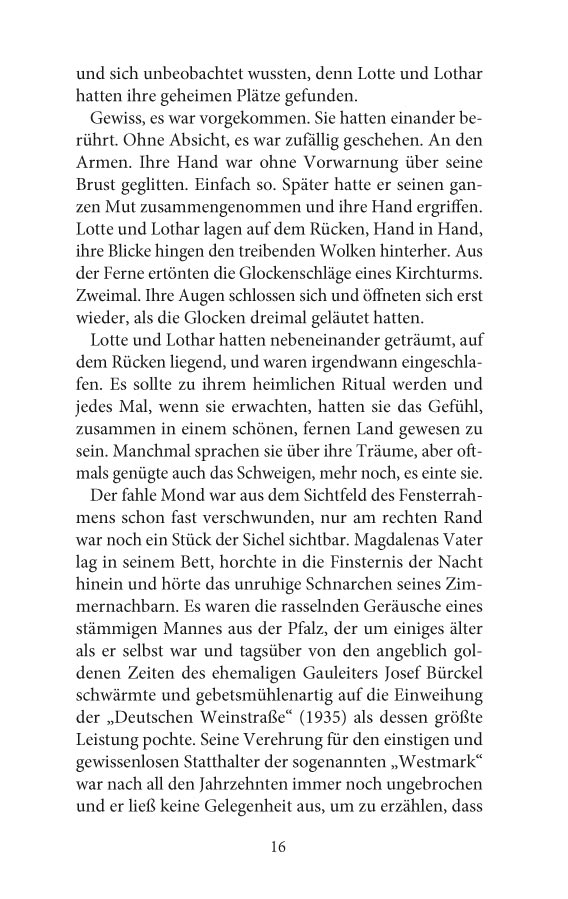 und sich unbeobachtet wussten, denn Lotte und Lothar hatten ihre geheimen Plätze gefunden.

Gewiss, es war vorgekommen. Sie hatten einander berührt. Ohne Absicht, es war zufällig geschehen. An den Armen. Ihre Hand war ohne Vorwarnung über seine Brust geglitten. Einfach so. Später hatte er seinen ganzen Mut zusammengenommen und ihre Hand ergriffen. Lotte und Lothar lagen auf dem Rücken, Hand in Hand, ihre Blicke hingen den treibenden Wolken hinterher. Aus der Ferne ertönten die Glockenschläge eines Kirchturms. Zweimal. Ihre Augen schlossen sich und öffneten sich erst wieder, als die Glocken dreimal geläutet hatten.

Lotte und Lothar hatten nebeneinander geträumt, auf dem Rücken liegend, und waren irgendwann eingeschlafen. Es sollte zu ihrem heimlichen Ritual werden und jedes Mal, wenn sie erwachten, hatten sie das Gefühl, zusammen in einem schönen, fernen Land gewesen zu sein. Manchmal sprachen sie über ihre Träume, aber oftmals genügte auch das Schweigen, mehr noch, es einte sie.

Der fahle Mond war aus dem Sichtfeld des Fensterrahmens schon fast verschwunden, nur am rechten Rand war noch ein Stück der Sichel sichtbar. Magdalenas Vater lag in seinem Bett, horchte in die Finsternis der Nacht hinein und hörte das unruhige Schnarchen seines Zimmernachbarn. Es waren die rasselnden Geräusche eines stämmigen Mannes aus der Pfalz, der um einiges älter als er selbst war und tagsüber von den angeblich goldenen Zeiten des ehemaligen Gauleiters Josef Bürckel schwärmte und gebetsmühlenartig auf die Einweihung der „Deutschen Weinstraße“ (1935) als dessen größte Leistung pochte. Seine Verehrung für den einstigen und gewissenlosen Statthalter der sogenannten „Westmark“ war nach all den Jahrzehnten immer noch ungebrochen und er ließ keine Gelegenheit aus, um zu erzählen, dass

16